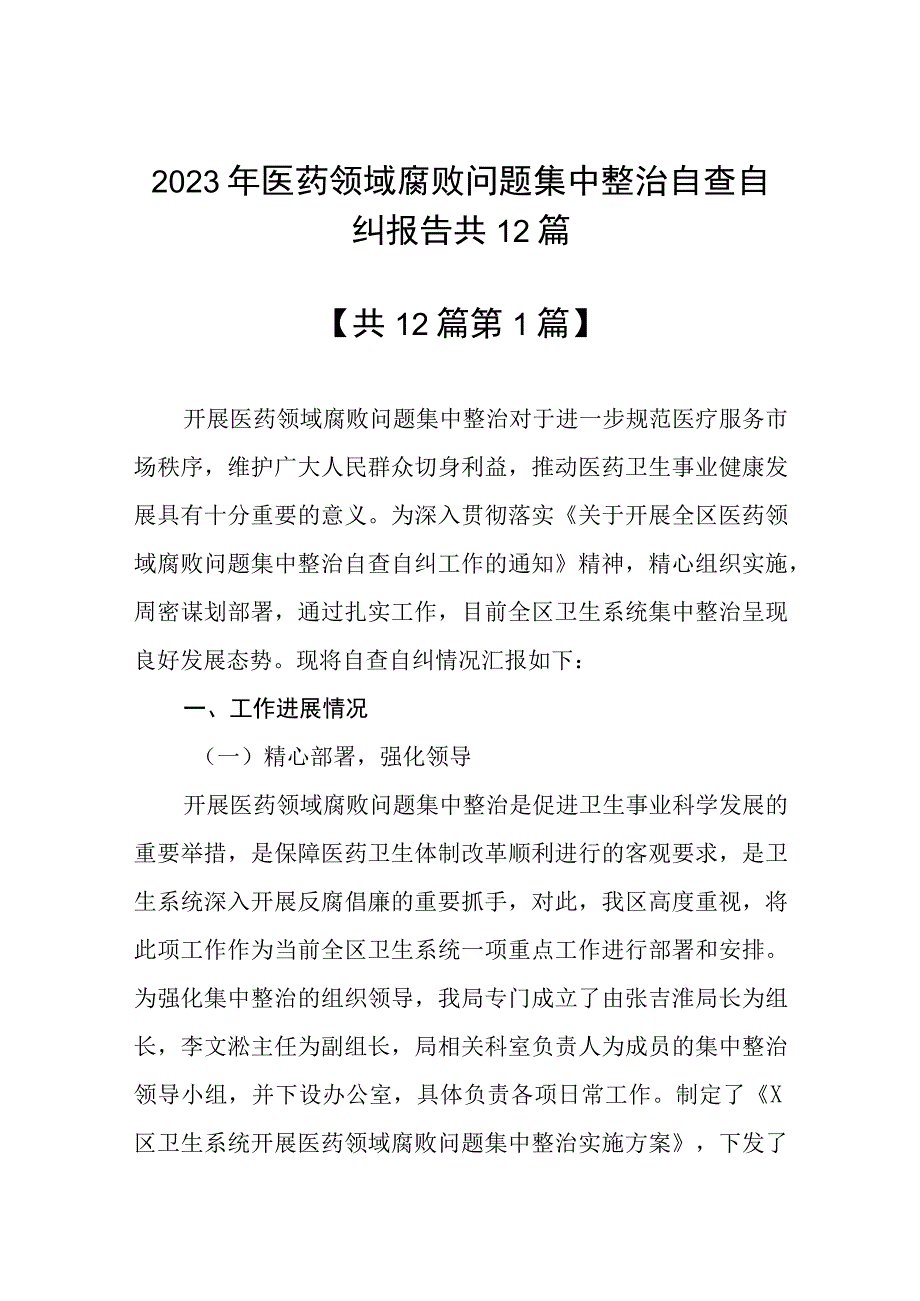 2023年医药领域腐败问题集中整治自查自纠报告共12篇

【共12篇第1篇】

开展医药领域腐败问题集中整治对于进一步规范医疗服务市场秩序，维护广大人民群众切身利益，推动医药卫生事业健康发展具有十分重要的意义。为深入贯彻落实《关于开展全区医药领域腐败问题集中整治自查自纠工作的通知》精神，精心组织实施，周密谋划部署，通过扎实工作，目前全区卫生系统集中整治呈现良好发展态势。现将自查自纠情况汇报如下：

一、工作进展情况

（一）精心部署，强化领导

开展医药领域腐败问题集中整治是促进卫生事业科学发展的重要举措，是保障医药卫生体制改革顺利进行的客观要求，是卫生系统深入开展反腐倡廉的重要抓手，对此，我区高度重视，将此项工作作为当前全区卫生系统一项重点工作进行部署和安排。为强化集中整治的组织领导，我局专门成立了由张吉淮局长为组长，李文淞主任为副组长，局相关科室负责人为成员的集中整治领导小组，并下设办公室，具体负责各项日常工作。制定了《X区卫生系统开展医药领域腐败问题集中整治实施方案》，下发了